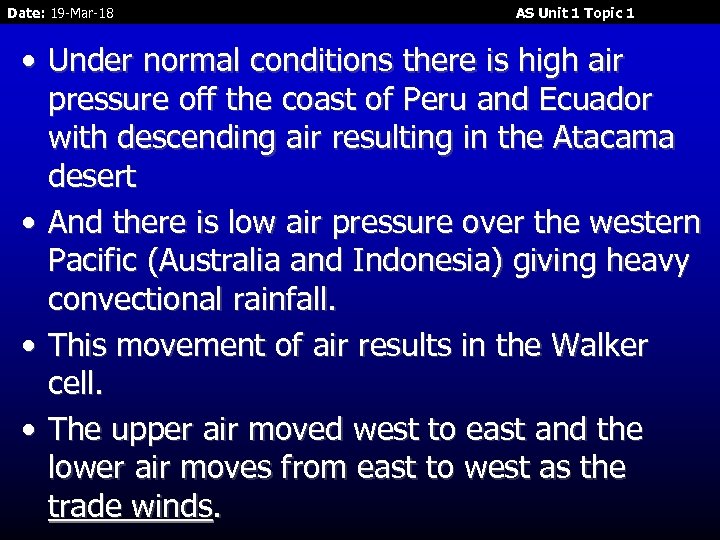 Date: 19-Mar-18

AS Unit 1 Topic 1

• Under normal conditions there is high air pressure off the coast of Peru and Ecuador with descending air resulting in the Atacama desert

• And there is low air pressure over the western Pacific (Australia and Indonesia) giving heavy convectional rainfall.

• This movement of air results in the Walker cell.

• The upper air moved west to east and the lower air moves from east to west as the trade winds.